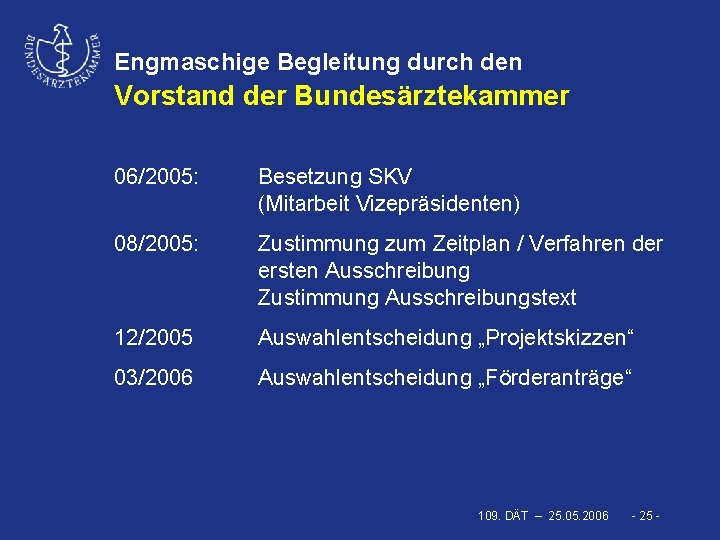 BUNDESÄRZTEKAMMER

Engmaschige Begleitung durch den
Vorstand der Bundesärztekammer

06/2005: Besetzung SKV (Mitarbeit Vizepräsidenten)

08/2005: Zustimmung zum Zeitplan / Verfahren der ersten Ausschreibung
Zustimmung Ausschreibungstext

12/2005 Auswahlentscheidung „Projektskizzen“

03/2006 Auswahlentscheidung „Förderanträge“

109. DÄT – 25.05.2006 - 25 -